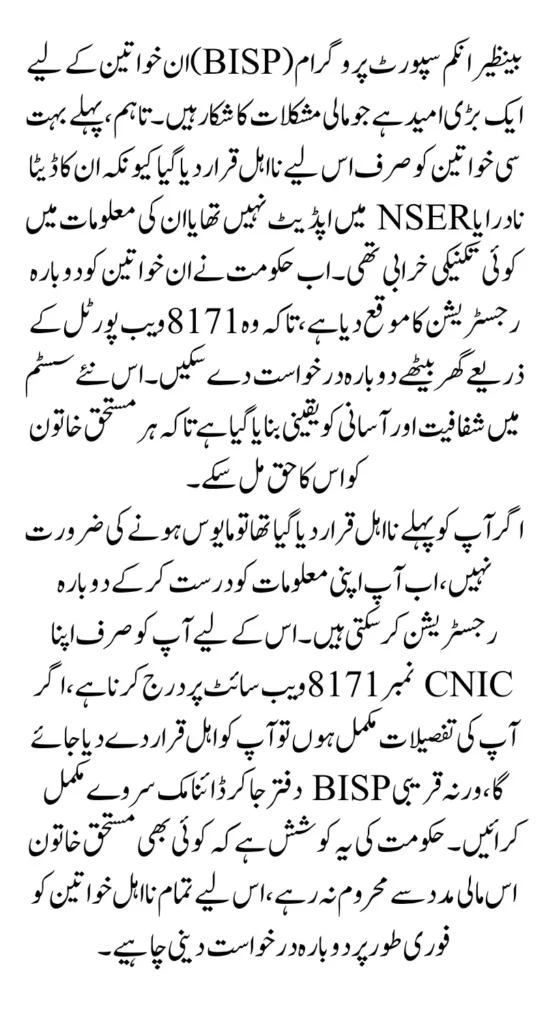 بینظیر انکم سپورٹ پروگرام (BISP) ان خواتین کے لیے ایک بڑی امید ہے جو مالی مشکلات کا شکار ہیں۔ تاہم، پہلے بہت سی خواتین کو صرف اس لیے نااہل قرار دیا گیا کیونکہ ان کا ڈیٹا نادرا یا NSER میں اپڈیٹ نہیں تھا یا ان کی معلومات میں کوئی تکنیکی خرابی تھی۔ اب حکومت نے ان خواتین کو دوبارہ رجسٹریشن کا موقع دیا ہے، تاکہ وہ 8171 ویب پورٹل کے ذریعے گھر بیٹھے دوبارہ درخواست دے سکیں۔ اس نئے سسٹم میں شفافیت اور آسانی کو یقینی بنایا گیا ہے تاکہ ہر مستحق خاتون کو اس کا حق مل سکے۔

اگر آپ کو پہلے نااہل قرار دیا گیا تھا تو مایوس ہونے کی ضرورت نہیں، اب آپ اپنی معلومات کو درست کر کے دوبارہ رجسٹریشن کر سکتی ہیں۔ اس کے لیے آپ کو صرف اپنا CNIC نمبر 8171 ویب سائٹ پر درج کرنا ہے، اگر آپ کی تفصیلات مکمل ہوں تو آپ کو اہل قرار دے دیا جائے گا، ورنہ قریبی BISP دفتر جا کر ڈائنامک سروے مکمل کرائیں۔ حکومت کی یہ کوشش ہے کہ کوئی بھی مستحق خاتون اس مالی مدد سے محروم نہ رہے، اس لیے تمام نااہل خواتین کو فوری طور پر دوبارہ درخواست دینی چاہیے۔